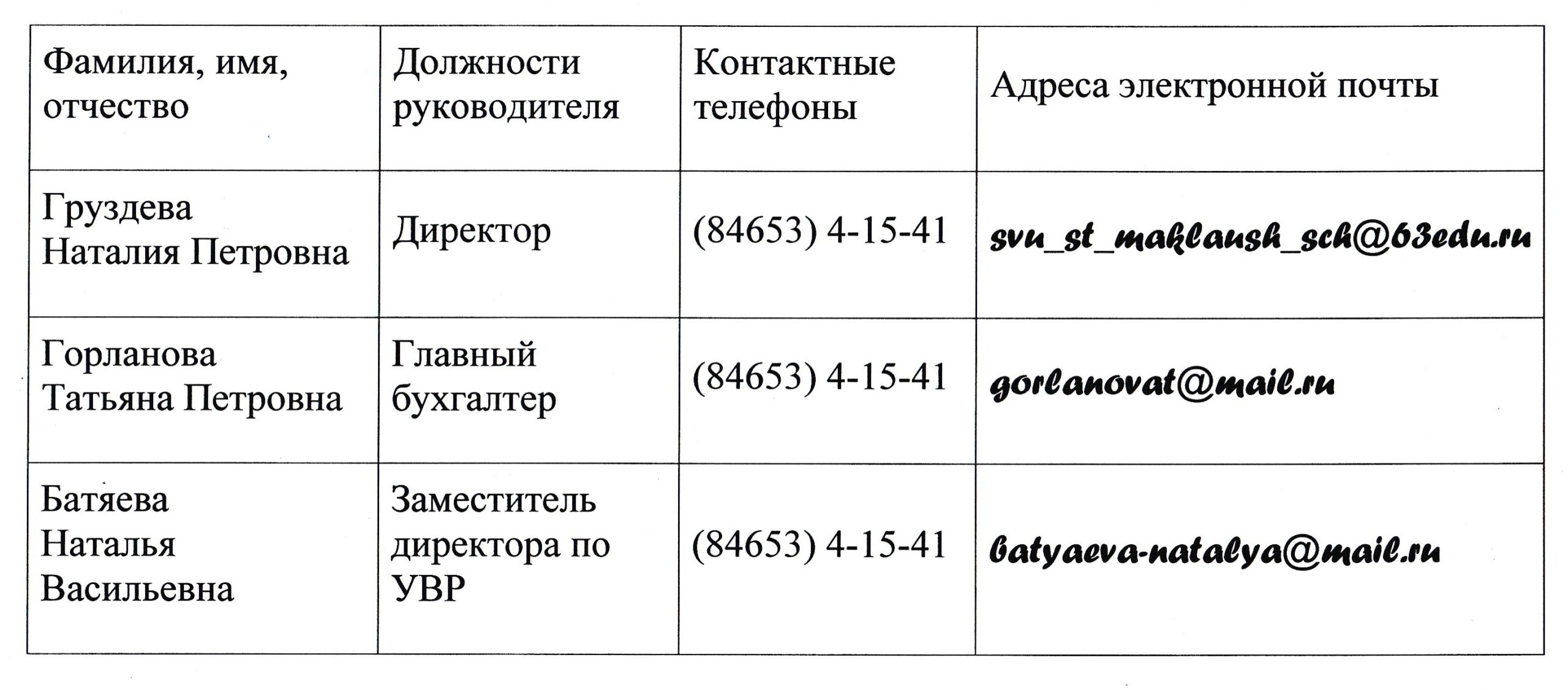 | Фамилия, имя, отчество | Должности руководителя | Контактные телефоны | Адреса электронной почты |
|---|---|---|---|
| Груздева Наталия Петровна | Директор | (84653) 4-15-41 | svu_st_maklaush_sch@63edu.ru |
| Горланова Татьяна Петровна | Главный бухгалтер | (84653) 4-15-41 | gorlanovat@mail.ru |
| Батяева Наталья Васильевна | Заместитель директора по УВР | (84653) 4-15-41 | batyaeva-natalya@mail.ru |